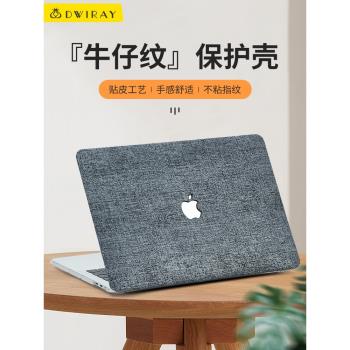 DWIRAY

『牛仔纹』保护壳

贴皮工艺 | 手感舒适 | 不粘指纹